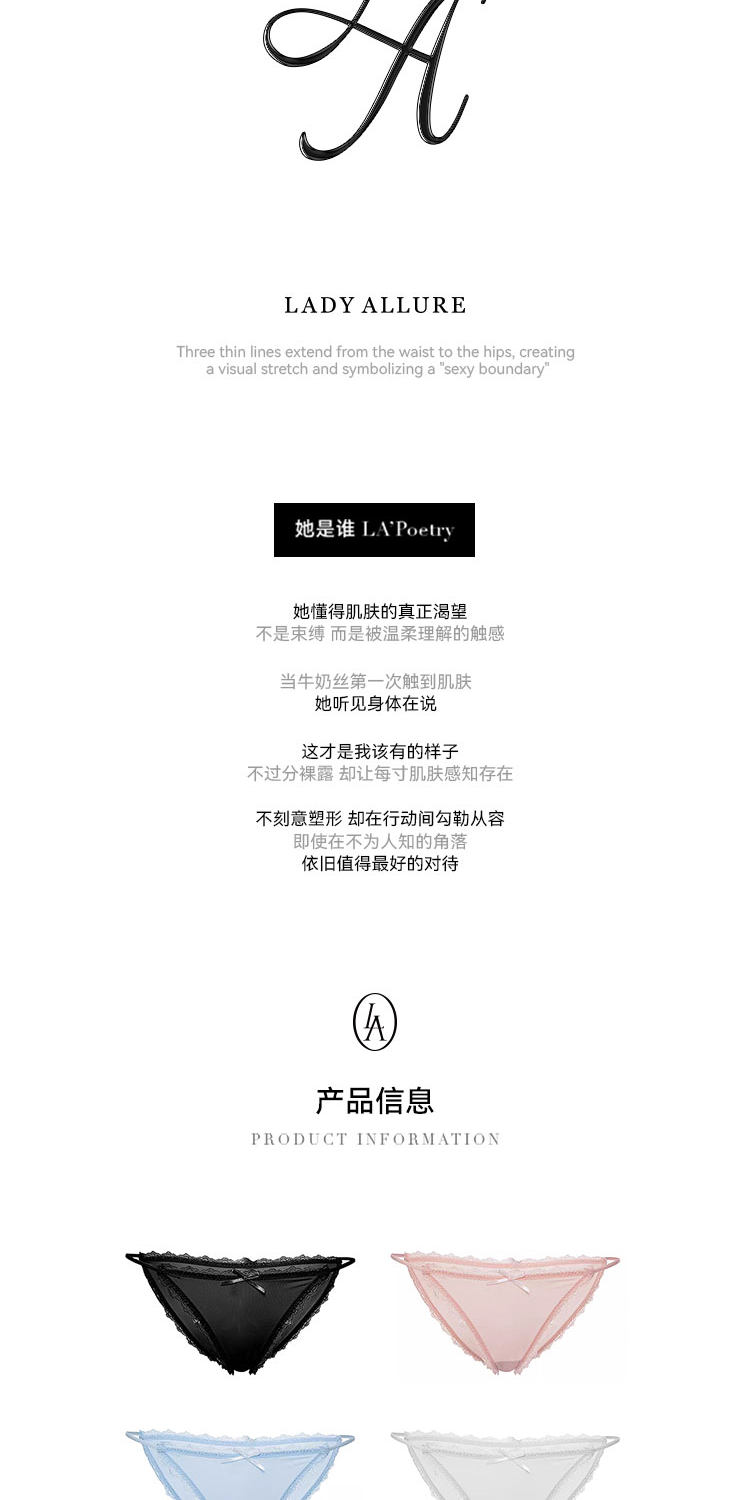 LA

LADY ALLURE

Three thin lines extend from the waist to the hips, creating a visual stretch and symbolizing a "sexy boundary"

她是谁 LA'Poetry

她懂得肌肤的真正渴望
不是束缚 而是被温柔理解的触感

当牛奶丝第一次触到肌肤
她听见身体在说

这才是我该有的样子
不过分裸露 却让每寸肌肤感知存在

不刻意塑形 却在行动间勾勒从容
即使在不为人知的角落
依旧值得最好的对待

LA

产品信息
PRODUCT INFORMATION